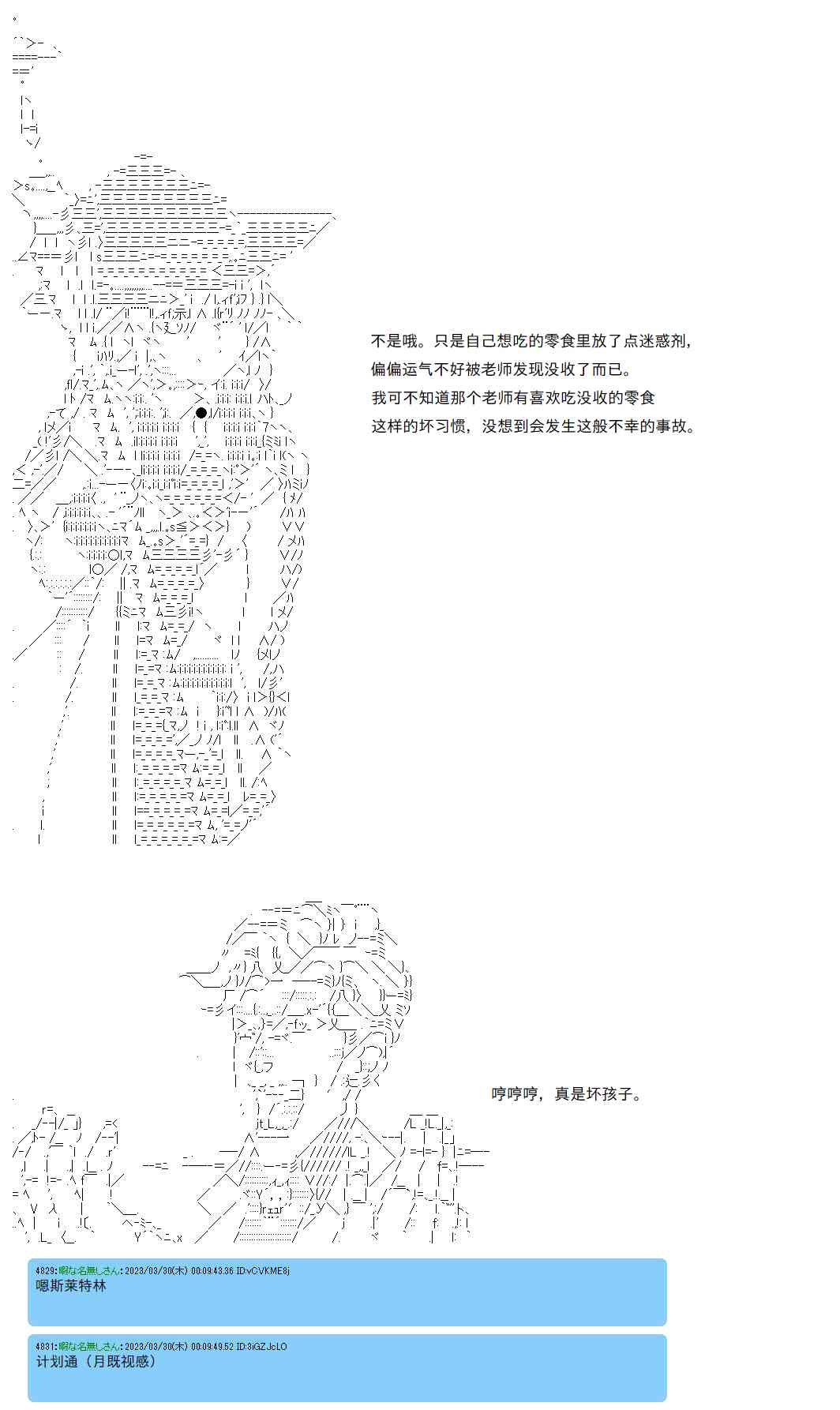 不是哦。只是自己想吃的零食里放了点迷惑剂，
偏偏运气不好被老师发现没收了而已。
我可不知道那个老师有喜欢吃没收的零食
这样的坏习惯，没想到会发生这般不幸的事故。

哼哼哼，真是坏孩子。

4829:暇な名無しさん:2023/03/30(木) 00:09:43.36 ID:vCVKME8j
嗯斯莱特林

4831:暇な名無しさん:2023/03/30(木) 00:09:49.52 ID:3iGZJcLO
计划通（月既视感）